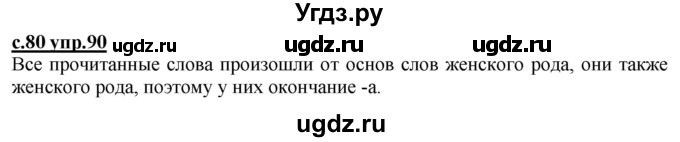 Угдз.ру

с.80 упр.90 ugdz.ru ugdz.ru ugdz.ru

Все прочитанные слова произошли от основ слов женского рода, они также женского рода, поэтому у них окончание -а.

ugdz.ru